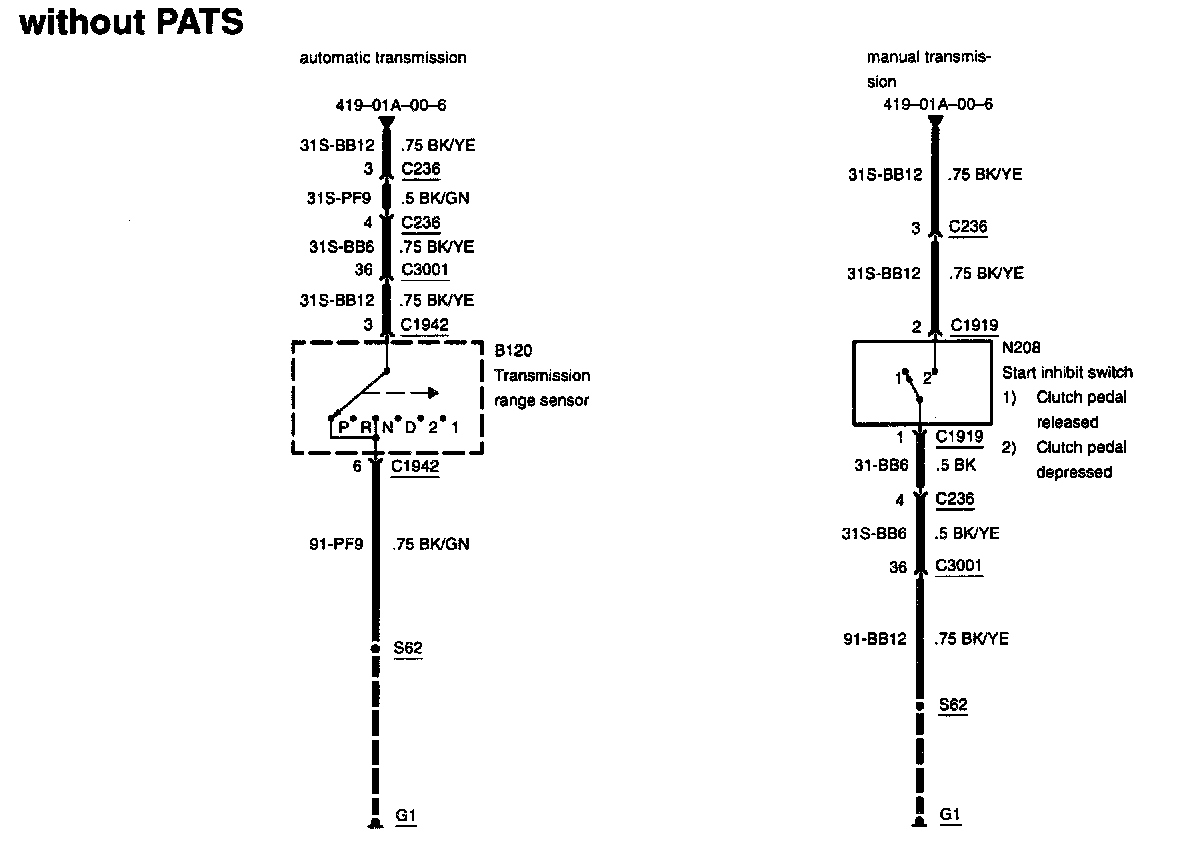 without PATS

automatic transmission

419–01A–00–6

31S-BB12 .75 BK/YE
3 C236
31S-PF9 .5 BK/GN
4 C236
31S-BB6 .75 BK/YE
36 C3001
31S-BB12 .75 BK/YE
3 C1942

B120
Transmission range sensor

P R N D 2 1

6 C1942

91-PF9 .75 BK/GN

S62

G1

manual transmission

419–01A–00–6

31S-BB12 .75 BK/YE
3 C236
31S-BB12 .75 BK/YE
2 C1919

N208
Start inhibit switch
1) Clutch pedal released
2) Clutch pedal depressed

1 2

1 C1919
31-BB6 .5 BK
4 C236
31S-BB6 .5 BK/YE
36 C3001

91-BB12 .75 BK/YE

S62

G1